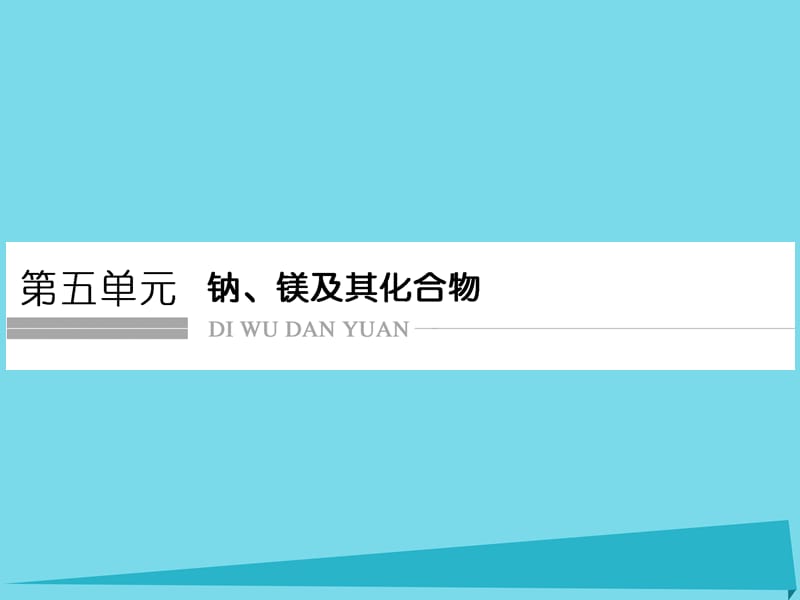 第五单元 钠、镁及其化合物

DI WU DAN YUAN